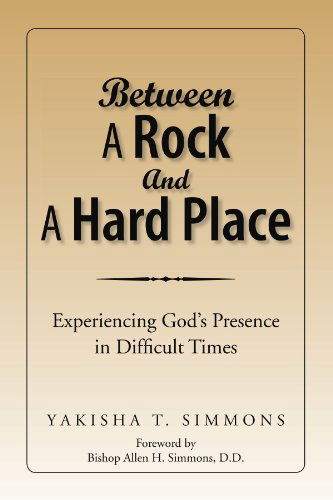 Between
A Rock
And
A Hard Place

Experiencing God's Presence in Difficult Times

YAKISHA T. SIMMONS

Foreword by
Bishop Allen H. Simmons, D.D.